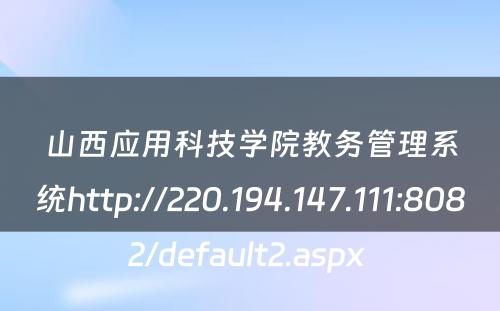 山西应用科技学院教务管理系统http://220.194.147.111:8082/default2.aspx